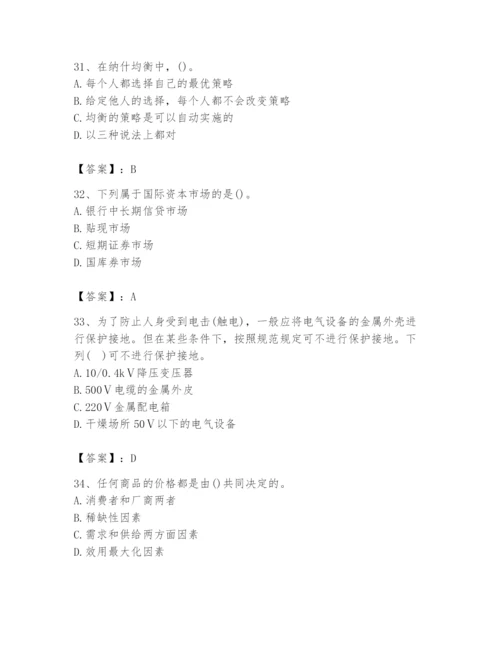 31、在纳什均衡中，()。
A. 每个人都选择自己的最优策略
B. 给定他人的选择，每个人都不会改变策略
C. 均衡的策略是可以自动实施的
D. 以三种说法上都对

【答案】：B

32、下列属于国际资本市场的是()。
A. 银行中长期信贷市场
B. 贴现市场
C. 短期证券市场
D. 国库券市场

【答案】：A

33、为了防止人身受到电击(触电)，一般应将电气设备的金属外壳进行保护接地。但在某些条件下，按照规范规定可不进行保护接地。下列(  )可不进行保护接地。
A. 10/0.4kV降压变压器
B. 500V电缆的金属外皮
C. 220V金属配电箱
D. 干燥场所50V以下的电气设备

【答案】：D

34、任何商品的价格都是由()共同决定的。
A. 消费者和厂商两者
B. 稀缺性因素
C. 需求和供给两方面因素
D. 效用最大化因素